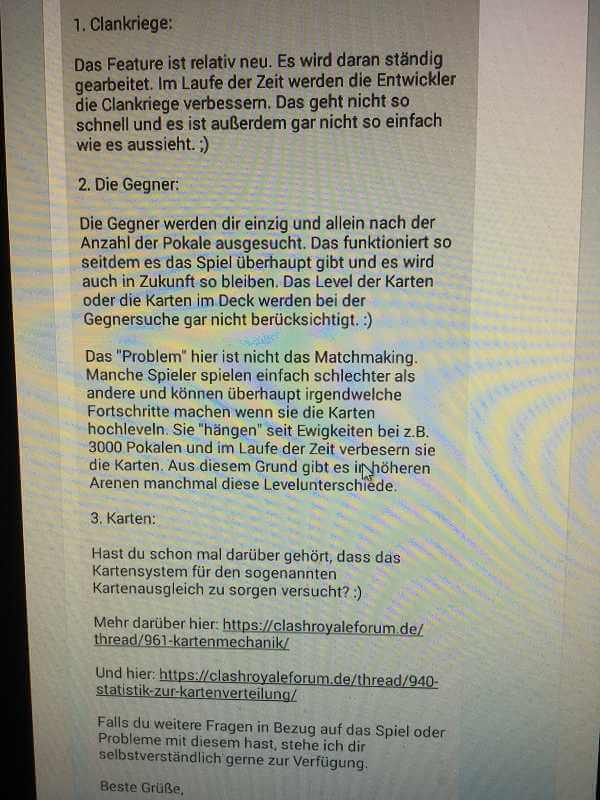 1. Clankriege:

Das Feature ist relativ neu. Es wird daran ständig gearbeitet. Im Laufe der Zeit werden die Entwickler die Clankriege verbessern. Das geht nicht so schnell und es ist außerdem gar nicht so einfach wie es aussieht. ;)

2. Die Gegner:

Die Gegner werden dir einzig und allein nach der Anzahl der Pokale ausgesucht. Das funktioniert so seitdem es das Spiel überhaupt gibt und es wird auch in Zukunft so bleiben. Das Level der Karten oder die Karten im Deck werden bei der Gegnersuche gar nicht berücksichtigt. :)

Das "Problem" hier ist nicht das Matchmaking. Manche Spieler spielen einfach schlechter als andere und können überhaupt irgendwelche Fortschritte machen wenn sie die Karten hochleveln. Sie "hängen" seit Ewigkeiten bei z.B. 3000 Pokalen und im Laufe der Zeit verbesern sie die Karten. Aus diesem Grund gibt es in höheren Arenen manchmal diese Levelunterschiede.

3. Karten:

Hast du schon mal darüber gehört, dass das Kartensystem für den sogenannten Kartenausgleich zu sorgen versucht? :)

Mehr darüber hier: https://clashroyaleforum.de/thread/961-kartenmechanik/

Und hier: https://clashroyaleforum.de/thread/940-statistik-zur-kartenverteilung/

Falls du weitere Fragen in Bezug auf das Spiel oder Probleme mit diesem hast, stehe ich dir selbstverständlich gerne zur Verfügung.

Beste Grüße,